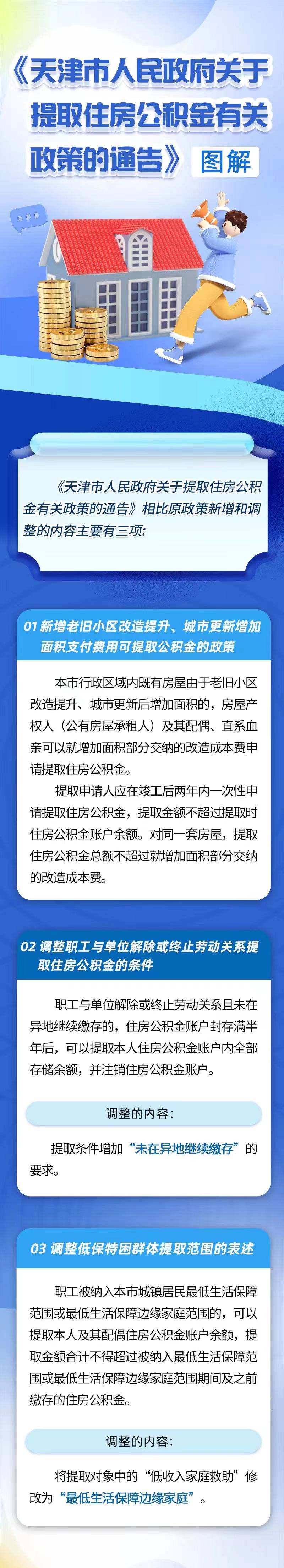 《天津市人民政府关于提取住房公积金有关政策的通告》图解

《天津市人民政府关于提取住房公积金有关政策的通告》相比原政策新增和调整的内容主要有三项:

01 新增老旧小区改造提升、城市更新增加面积支付费用可提取公积金的政策

本市行政区域内既有房屋由于老旧小区改造提升、城市更新后增加面积的，房屋产权人（公有房屋承租人）及其配偶、直系血亲可以就增加面积部分交纳的改造成本费申请提取住房公积金。

提取申请人应在竣工后两年内一次性申请提取住房公积金，提取金额不超过提取时住房公积金账户余额。对同一套房屋，提取住房公积金总额不超过就增加面积部分交纳的改造成本费。

02 调整职工与单位解除或终止劳动关系提取住房公积金的条件

职工与单位解除或终止劳动关系且未在异地继续缴存的，住房公积金账户封存满半年后，可以提取本人住房公积金账户内全部存储余额，并注销住房公积金账户。

调整的内容:

提取条件增加“未在异地继续缴存”的要求。

03 调整低保特困群体提取范围的表述

职工被纳入本市城镇居民最低生活保障范围或最低生活保障边缘家庭范围的，可以提取本人及其配偶住房公积金账户余额，提取金额合计不得超过被纳入最低生活保障范围或最低生活保障边缘家庭范围期间及之前缴存的住房公积金。

调整的内容:

将提取对象中的“低收入家庭救助”修改为“最低生活保障边缘家庭”。